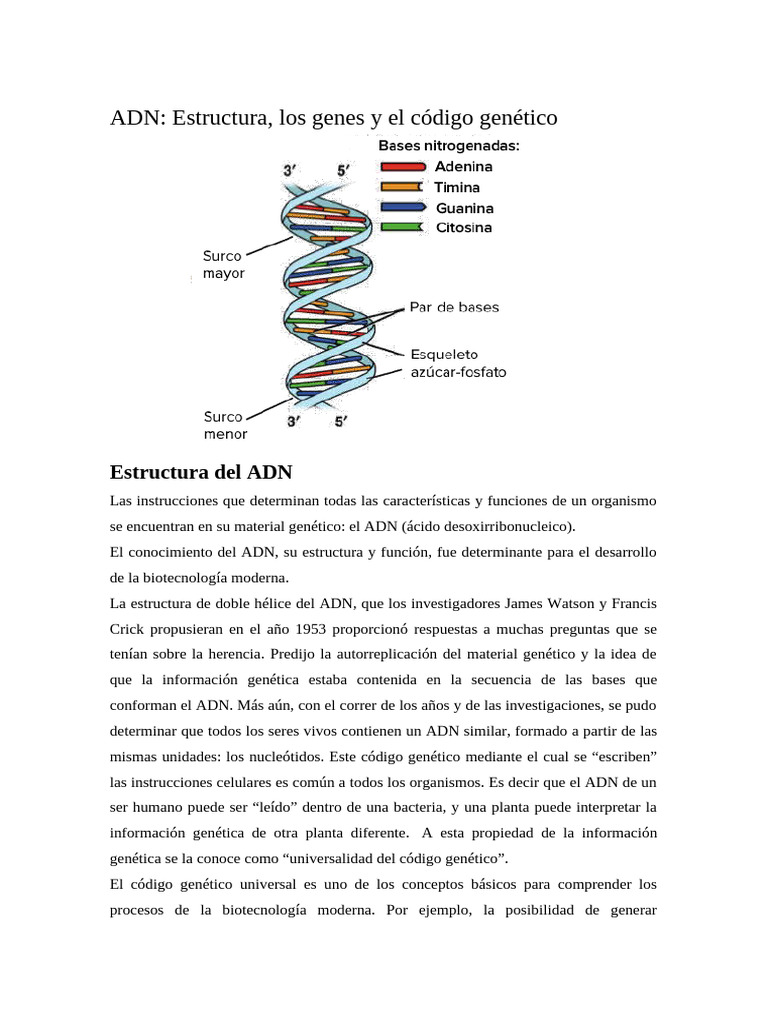 ADN: Estructura, los genes y el código genético

3'
5'
Bases nitrogenadas:
Adenina
Timina
Guanina
Citosina
Surco mayor
Par de bases
Esqueleto azúcar-fosfato
Surco menor
3'
5'

Estructura del ADN

Las instrucciones que determinan todas las características y funciones de un organismo se encuentran en su material genético: el ADN (ácido desoxirribonucleico).

El conocimiento del ADN, su estructura y función, fue determinante para el desarrollo de la biotecnología moderna.

La estructura de doble hélice del ADN, que los investigadores James Watson y Francis Crick propusieran en el año 1953 proporcionó respuestas a muchas preguntas que se tenían sobre la herencia. Predijo la autorreplicación del material genético y la idea de que la información genética estaba contenida en la secuencia de las bases que conforman el ADN. Más aún, con el correr de los años y de las investigaciones, se pudo determinar que todos los seres vivos contienen un ADN similar, formado a partir de las mismas unidades: los nucleótidos. Este código genético mediante el cual se "escriben" las instrucciones celulares es común a todos los organismos. Es decir que el ADN de un ser humano puede ser "leído" dentro de una bacteria, y una planta puede interpretar la información genética de otra planta diferente. A esta propiedad de la información genética se la conoce como "universalidad del código genético".

El código genético universal es uno de los conceptos básicos para comprender los procesos de la biotecnología moderna. Por ejemplo, la posibilidad de generar